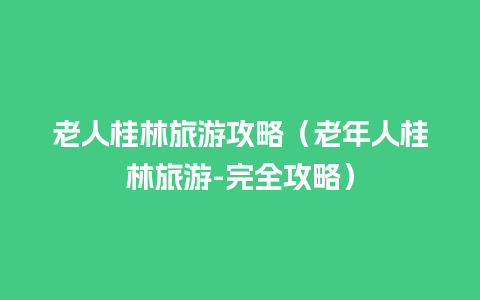 老人桂林旅游攻略（老年人桂林旅游-完全攻略）